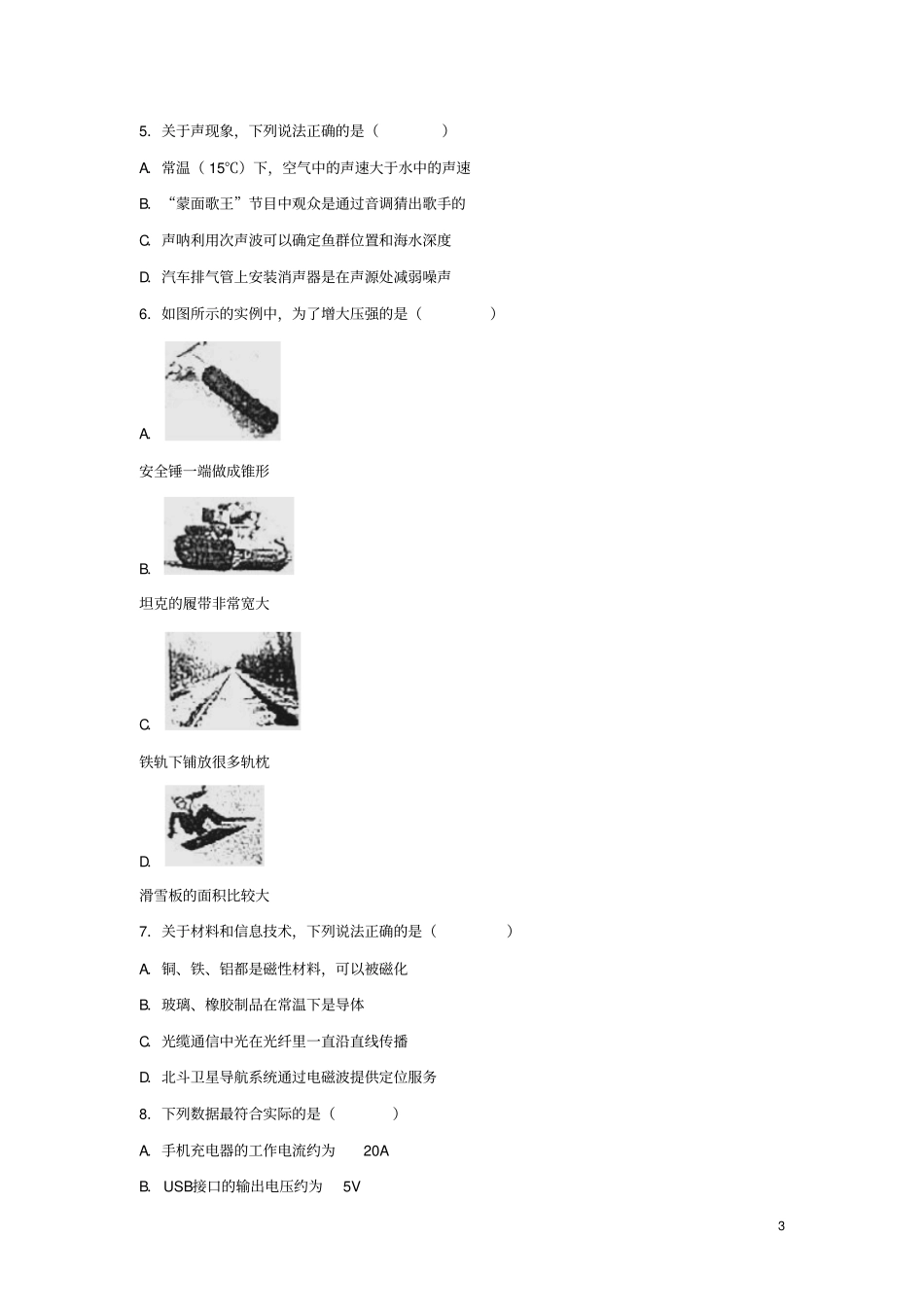 5. 关于声现象，下列说法正确的是（　　）

A. 常温（15℃）下，空气中的声速大于水中的声速

B. “蒙面歌王”节目中观众是通过音调猜出歌手的

C. 声呐利用次声波可以确定鱼群位置和海水深度

D. 汽车排气管上安装消声器是在声源处减弱噪声

6. 如图所示的实例中，为了增大压强的是（　　）

A.

安全锤一端做成锥形

B.

坦克的履带非常宽大

C.

铁轨下铺放很多轨枕

D.

滑雪板的面积比较大

7. 关于材料和信息技术，下列说法正确的是（　　）

A. 铜、铁、铝都是磁性材料，可以被磁化

B. 玻璃、橡胶制品在常温下是导体

C. 光缆通信中光在光纤里一直沿直线传播

D. 北斗卫星导航系统通过电磁波提供定位服务

8. 下列数据最符合实际的是（　　）

A. 手机充电器的工作电流约为 20A

B. USB接口的输出电压约为 5V

3